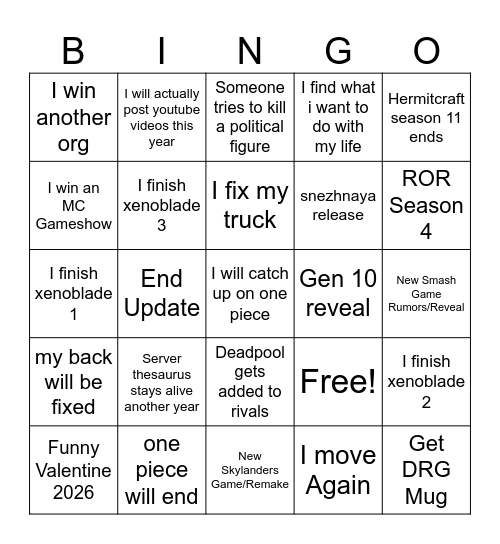 | B | I | N | G | O |
|---|---|---|---|---|
| I win another org | I will actually post youtube videos this year | Someone tries to kill a political figure | I find what i want to do with my life | Hermitcraft season 11 ends |
| I win an MC Gameshow | I finish xenoblade 3 | I fix my truck | snezhnaya release | ROR Season 4 |
| I finish xenoblade 1 | End Update | I will catch up on one piece | Gen 10 reveal | New Smash Game Rumors/Reveal |
| my back will be fixed | Server thesaurus stays alive another year | Deadpool gets added to rivals | Free! | I finish xenoblade 2 |
| Funny Valentine 2026 | one piece will end | New Skylanders Game/Remake | I move Again | Get DRG Mug |